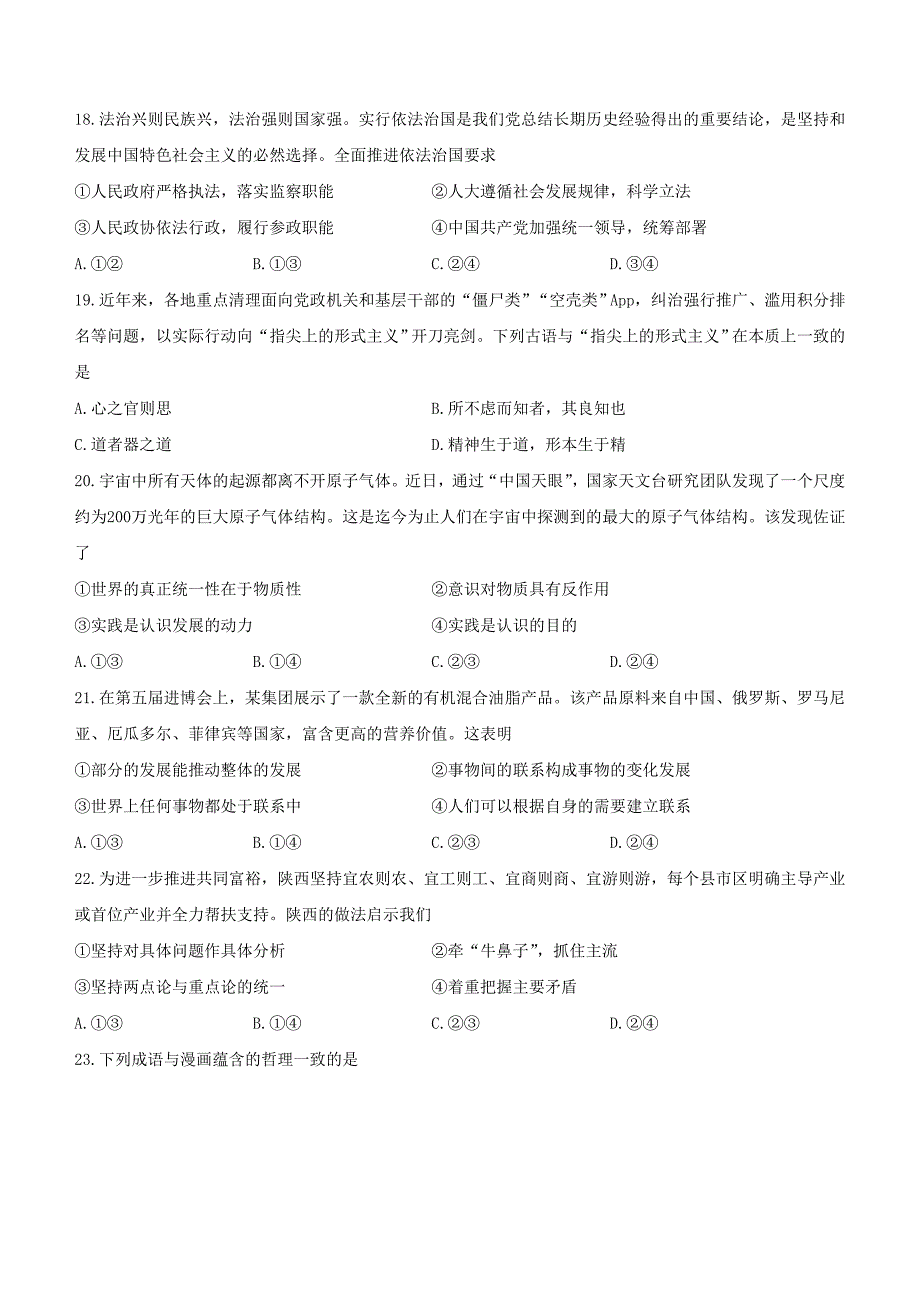 18.法治兴则民族兴，法治强则国家强。实行依法治国是我们党总结长期历史经验得出的重要结论，是坚持和发展中国特色社会主义的必然选择。全面推进依法治国要求

①人民政府严格执法，落实监察职能　　②人大遵循社会发展规律，科学立法

③人民政协依法行政，履行参政职能　　④中国共产党加强统一领导，统筹部署

A.①②　　B.①③　　C.②④　　D.③④

19.近年来，各地重点清理面向党政机关和基层干部的“僵尸类”“空壳类”App，纠治强行推广、滥用积分排名等问题，以实际行动向“指尖上的形式主义”开刀亮剑。下列古语与“指尖上的形式主义”在本质上一致的是

A.心之官则思　　B.所不虑而知者，其良知也

C.道者器之道　　D.精神生于道，形本生于精

20.宇宙中所有天体的起源都离不开原子气体。近日，通过“中国天眼”，国家天文台研究团队发现了一个尺度约为200万光年的巨大原子气体结构。这是迄今为止人们在宇宙中探测到的最大的原子气体结构。该发现佐证了

①世界的真正统一性在于物质性　　②意识对物质具有反作用

③实践是认识发展的动力　　④实践是认识的目的

A.①③　　B.①④　　C.②③　　D.②④

21.在第五届进博会上，某集团展示了一款全新的有机混合油脂产品。该产品原料来自中国、俄罗斯、罗马尼亚、厄瓜多尔、菲律宾等国家，富含更高的营养价值。这表明

①部分的发展能推动整体的发展　　②事物间的联系构成事物的变化发展

③世界上任何事物都处于联系中　　④人们可以根据自身的需要建立联系

A.①③　　B.①④　　C.②③　　D.②④

22.为进一步推进共同富裕，陕西坚持宜农则农、宜工则工、宜商则商、宜游则游，每个县市区明确主导产业或首位产业并全力帮扶支持。陕西的做法启示我们

①坚持对具体问题作具体分析　　②牵“牛鼻子”，抓住主流

③坚持两点论与重点论的统一　　④着重把握主要矛盾

A.①③　　B.①④　　C.②③　　D.②④

23.下列成语与漫画蕴含的哲理一致的是